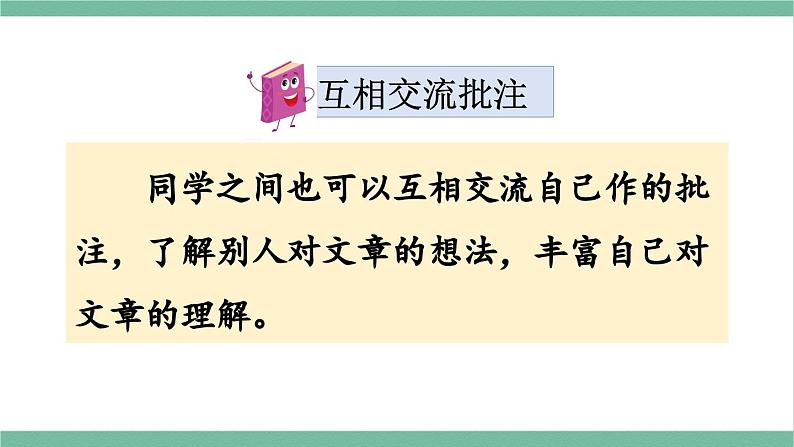 互相交流批注

同学之间也可以互相交流自己作的批注，了解别人对文章的想法，丰富自己对文章的理解。